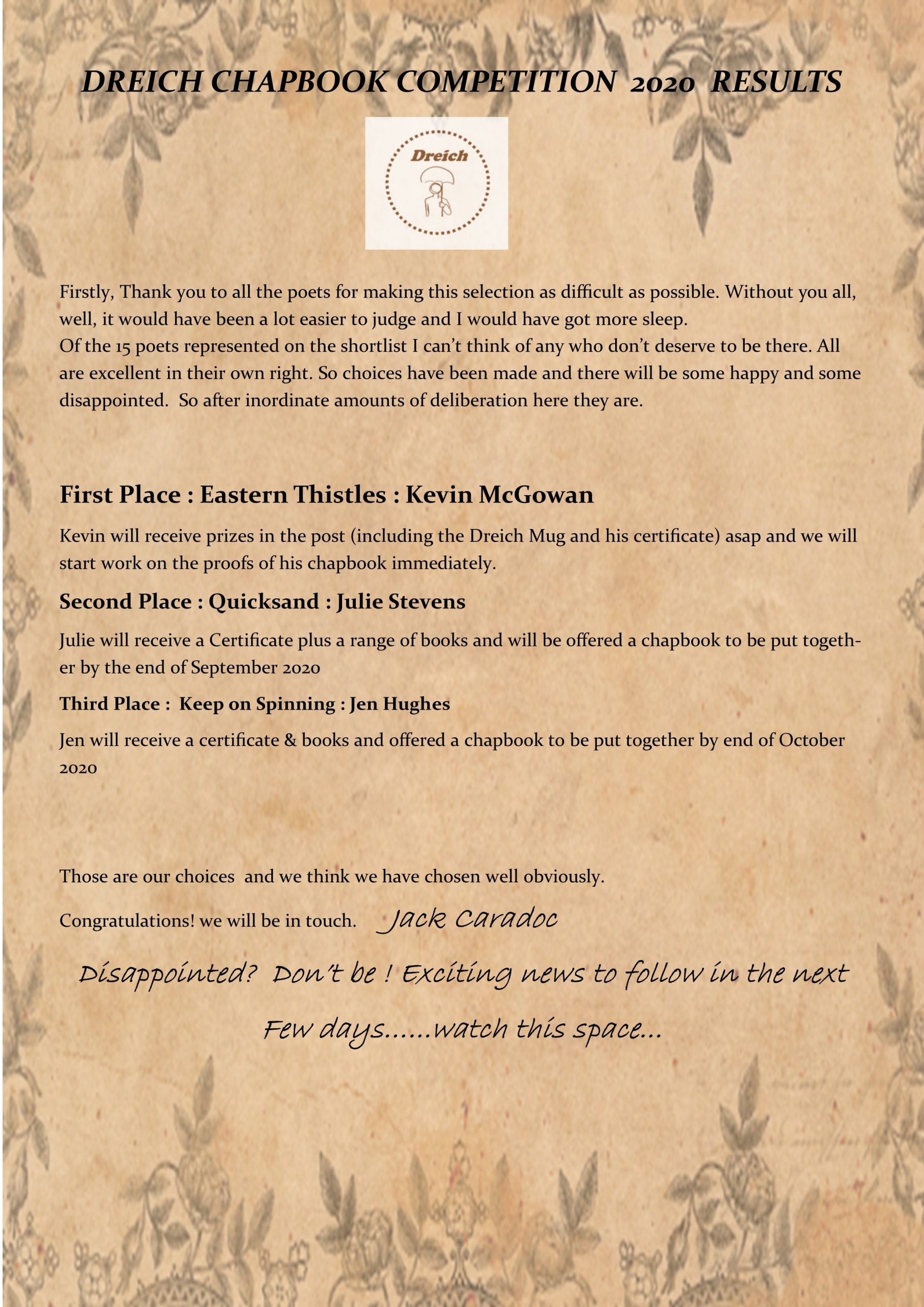 DREICH CHAPBOOK COMPETITION 2020 RESULTS

Dreich

Firstly, Thank you to all the poets for making this selection as difficult as possible. Without you all, well, it would have been a lot easier to judge and I would have got more sleep.
Of the 15 poets represented on the shortlist I can't think of any who don't deserve to be there. All are excellent in their own right. So choices have been made and there will be some happy and some disappointed. So after inordinate amounts of deliberation here they are.

First Place : Eastern Thistles : Kevin McGowan

Kevin will receive prizes in the post (including the Dreich Mug and his certificate) asap and we will start work on the proofs of his chapbook immediately.

Second Place : Quicksand : Julie Stevens

Julie will receive a Certificate plus a range of books and will be offered a chapbook to be put together by the end of September 2020

Third Place : Keep on Spinning : Jen Hughes

Jen will receive a certificate & books and offered a chapbook to be put together by end of October 2020

Those are our choices and we think we have chosen well obviously.

Congratulations! we will be in touch. Jack Caradoc

Disappointed? Don't be ! Exciting news to follow in the next Few days……watch this space…